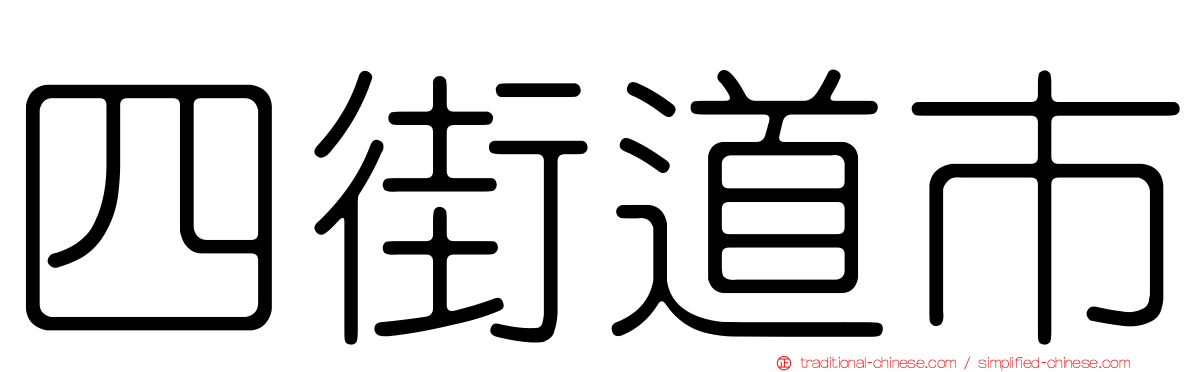 四街道市

traditional-chinese.com / simplified-chinese.com